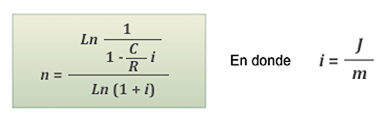 $n = \frac{Ln \frac{1}{1 - \frac{C}{R} i}}{Ln (1 + i)}$

En donde $i = \frac{J}{m}$